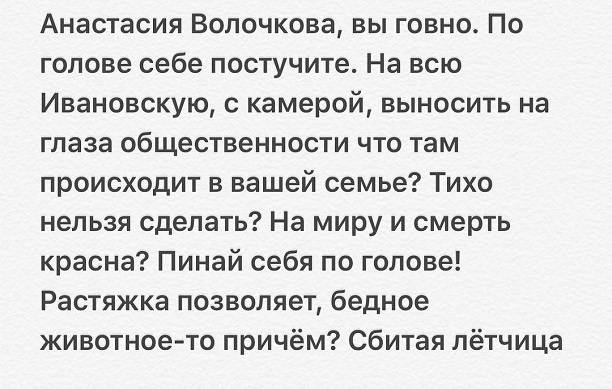 Анастасия Волочкова, вы говно. По голове себе постучите. На всю Ивановскую, с камерой, выносить на глаза общественности что там происходит в вашей семье? Тихо нельзя сделать? На миру и смерть красна? Пинай себя по голове! Растяжка позволяет, бедное животное-то причём? Сбитая лётчица